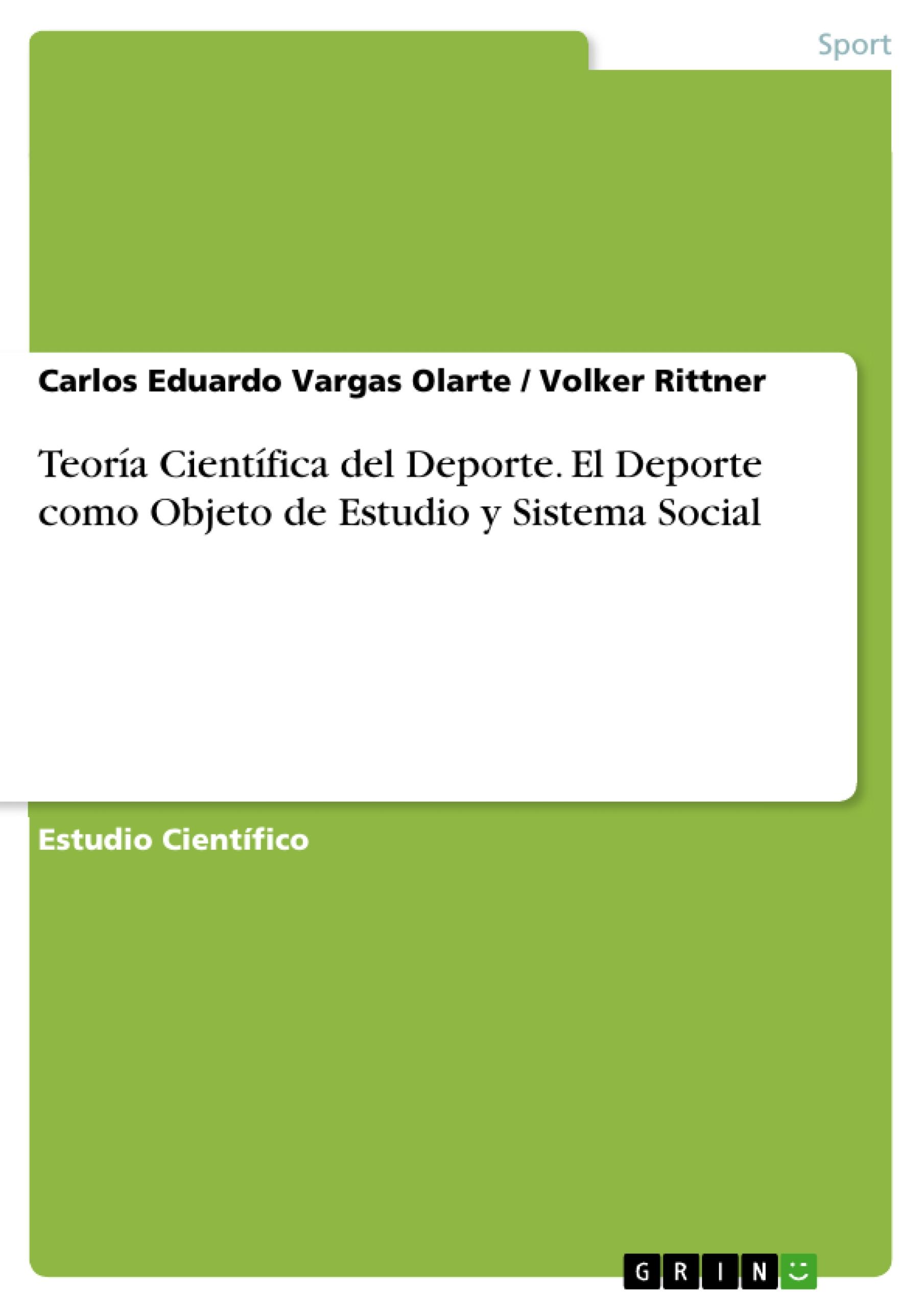 Sport

Carlos Eduardo Vargas Olarte / Volker Rittner

Teoría Científica del Deporte. El Deporte como Objeto de Estudio y Sistema Social

Estudio Científico

GRIN